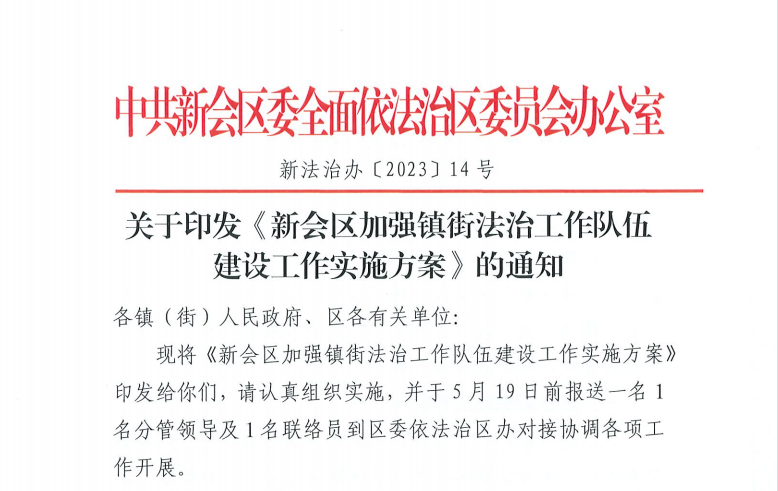 中共新会区委全面依法治区委员会办公室

新法治办〔2023〕14号

关于印发《新会区加强镇街法治工作队伍建设工作实施方案》的通知

各镇（街）人民政府、区各有关单位:

现将《新会区加强镇街法治工作队伍建设工作实施方案》印发给你们，请认真组织实施，并于5月19日前报送一名1名分管领导及1名联络员到区委依法治区办对接协调各项工作开展。